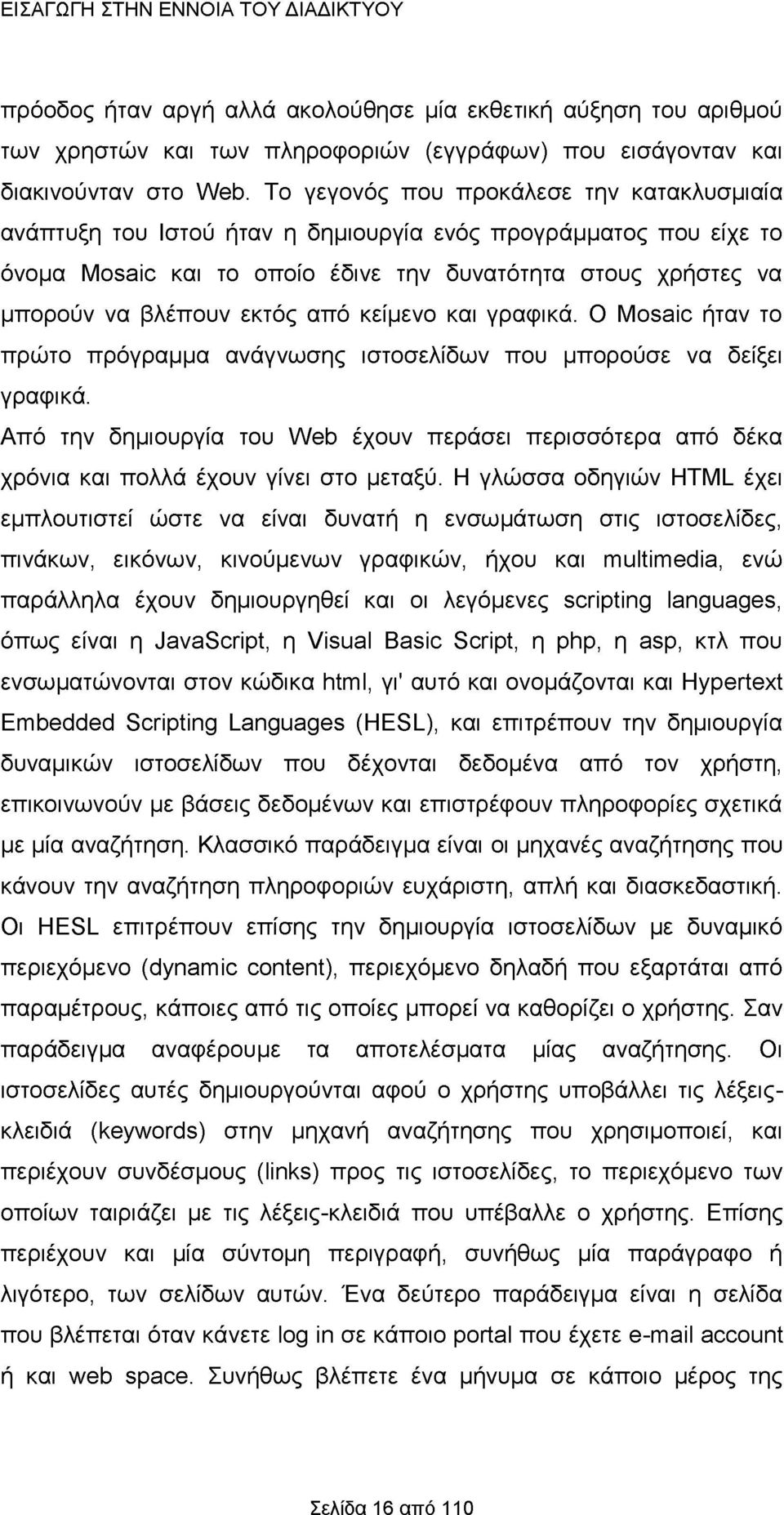 ΕΙΣΑΓΩΓΗ ΣΤΗΝ ΕΝΝΟΙΑ ΤΟΥ ΔΙΑΔΙΚΤΥΟΥ

πρόοδος ήταν αργή αλλά ακολούθησε μία εκθετική αύξηση του αριθμού των χρηστών και των πληροφοριών (εγγράφων) που εισάγονταν και διακινούνταν στο Web. Το γεγονός που προκάλεσε την κατακλυσμιαία ανάπτυξη του Ιστού ήταν η δημιουργία ενός προγράμματος που είχε το όνομα Mosaic και το οποίο έδινε την δυνατότητα στους χρήστες να μπορούν να βλέπουν εκτός από κείμενο και γραφικά. Ο Mosaic ήταν το πρώτο πρόγραμμα ανάγνωσης ιστοσελίδων που μπορούσε να δείξει γραφικά.

Από την δημιουργία του Web έχουν περάσει περισσότερα από δέκα χρόνια και πολλά έχουν γίνει στο μεταξύ. Η γλώσσα οδηγιών HTML έχει εμπλουτιστεί ώστε να είναι δυνατή η ενσωμάτωση στις ιστοσελίδες, πινάκων, εικόνων, κινούμενων γραφικών, ήχου και multimedia, ενώ παράλληλα έχουν δημιουργηθεί και οι λεγόμενες scripting languages, όπως είναι η JavaScript, η Visual Basic Script, η php, η asp, κτλ που ενσωματώνονται στον κώδικα html, γι' αυτό και ονομάζονται και Hypertext Embedded Scripting Languages (HESL), και επιτρέπουν την δημιουργία δυναμικών ιστοσελίδων που δέχονται δεδομένα από τον χρήστη, επικοινωνούν με βάσεις δεδομένων και επιστρέφουν πληροφορίες σχετικά με μία αναζήτηση. Κλασσικό παράδειγμα είναι οι μηχανές αναζήτησης που κάνουν την αναζήτηση πληροφοριών ευχάριστη, απλή και διασκεδαστική. Οι HESL επιτρέπουν επίσης την δημιουργία ιστοσελίδων με δυναμικό περιεχόμενο (dynamic content), περιεχόμενο δηλαδή που εξαρτάται από παραμέτρους, κάποιες από τις οποίες μπορεί να καθορίζει ο χρήστης. Σαν παράδειγμα αναφέρουμε τα αποτελέσματα μίας αναζήτησης. Οι ιστοσελίδες αυτές δημιουργούνται αφού ο χρήστης υποβάλλει τις λέξεις-κλειδιά (keywords) στην μηχανή αναζήτησης που χρησιμοποιεί, και περιέχουν συνδέσμους (links) προς τις ιστοσελίδες, το περιεχόμενο των οποίων ταιριάζει με τις λέξεις-κλειδιά που υπέβαλλε ο χρήστης. Επίσης περιέχουν και μία σύντομη περιγραφή, συνήθως μία παράγραφο ή λιγότερο, των σελίδων αυτών. Ένα δεύτερο παράδειγμα είναι η σελίδα που βλέπεται όταν κάνετε log in σε κάποιο portal που έχετε e-mail account ή και web space. Συνήθως βλέπετε ένα μήνυμα σε κάποιο μέρος της

Σελίδα 16 από 110